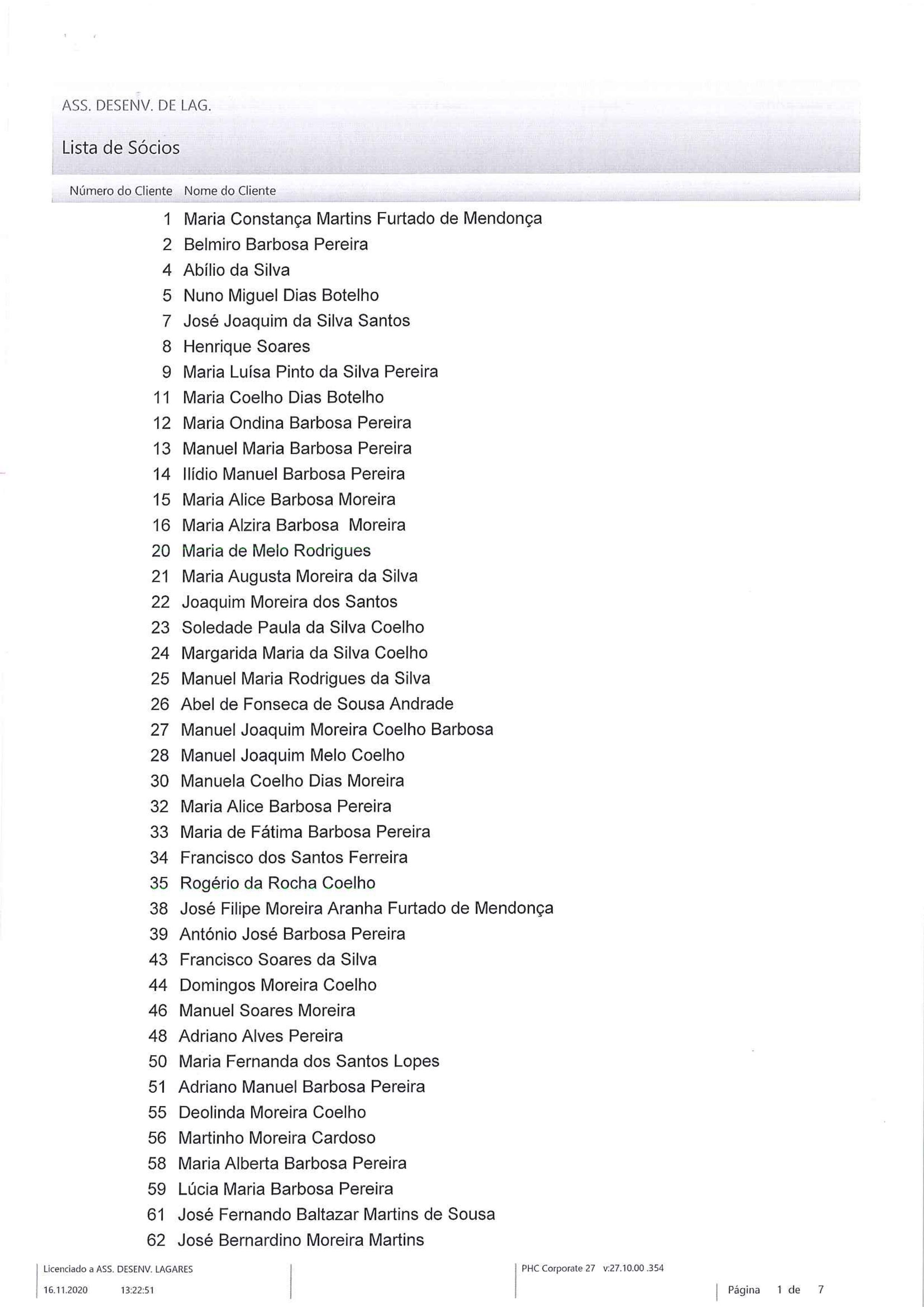 ASS. DESENV. DE LAG.

Lista de Sócios

| Número do Cliente | Nome do Cliente |
|---|---|
| 1 | Maria Constança Martins Furtado de Mendonça |
| 2 | Belmiro Barbosa Pereira |
| 4 | Abílio da Silva |
| 5 | Nuno Miguel Dias Botelho |
| 7 | José Joaquim da Silva Santos |
| 8 | Henrique Soares |
| 9 | Maria Luísa Pinto da Silva Pereira |
| 11 | Maria Coelho Dias Botelho |
| 12 | Maria Ondina Barbosa Pereira |
| 13 | Manuel Maria Barbosa Pereira |
| 14 | Ilídio Manuel Barbosa Pereira |
| 15 | Maria Alice Barbosa Moreira |
| 16 | Maria Alzira Barbosa Moreira |
| 20 | Maria de Melo Rodrigues |
| 21 | Maria Augusta Moreira da Silva |
| 22 | Joaquim Moreira dos Santos |
| 23 | Soledade Paula da Silva Coelho |
| 24 | Margarida Maria da Silva Coelho |
| 25 | Manuel Maria Rodrigues da Silva |
| 26 | Abel de Fonseca de Sousa Andrade |
| 27 | Manuel Joaquim Moreira Coelho Barbosa |
| 28 | Manuel Joaquim Melo Coelho |
| 30 | Manuela Coelho Dias Moreira |
| 32 | Maria Alice Barbosa Pereira |
| 33 | Maria de Fátima Barbosa Pereira |
| 34 | Francisco dos Santos Ferreira |
| 35 | Rogério da Rocha Coelho |
| 38 | José Filipe Moreira Aranha Furtado de Mendonça |
| 39 | António José Barbosa Pereira |
| 43 | Francisco Soares da Silva |
| 44 | Domingos Moreira Coelho |
| 46 | Manuel Soares Moreira |
| 48 | Adriano Alves Pereira |
| 50 | Maria Fernanda dos Santos Lopes |
| 51 | Adriano Manuel Barbosa Pereira |
| 55 | Deolinda Moreira Coelho |
| 56 | Martinho Moreira Cardoso |
| 58 | Maria Alberta Barbosa Pereira |
| 59 | Lúcia Maria Barbosa Pereira |
| 61 | José Fernando Baltazar Martins de Sousa |
| 62 | José Bernardino Moreira Martins |

Licenciado a ASS. DESENV. LAGARES
16.11.2020 13:22:51
PHC Corporate 27 v:27.10.00 .354
Página 1 de 7